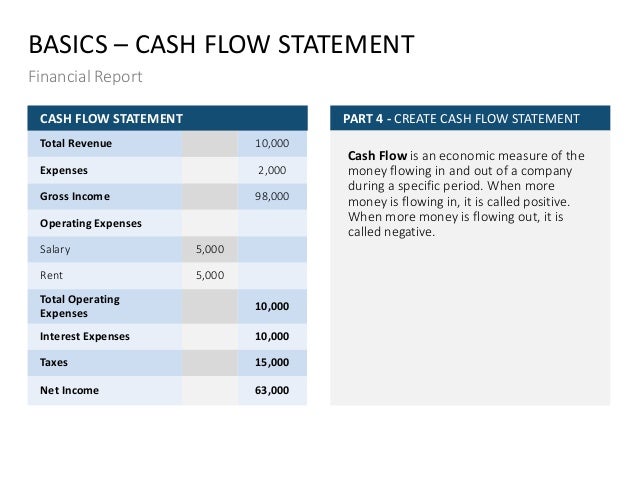 BASICS – CASH FLOW STATEMENT

Financial Report

| CASH FLOW STATEMENT | | |
|---|---|---|
| Total Revenue | | 10,000 |
| Expenses | | 2,000 |
| Gross Income | | 98,000 |
| Operating Expenses | | |
| Salary | 5,000 | |
| Rent | 5,000 | |
| Total Operating Expenses | | 10,000 |
| Interest Expenses | | 10,000 |
| Taxes | | 15,000 |
| Net Income | | 63,000 |

PART 4 - CREATE CASH FLOW STATEMENT

Cash Flow is an economic measure of the money flowing in and out of a company during a specific period. When more money is flowing in, it is called positive. When more money is flowing out, it is called negative.